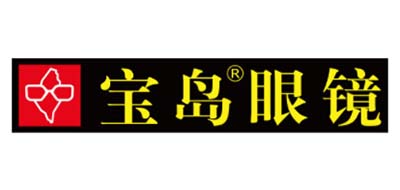 宝岛®眼镜